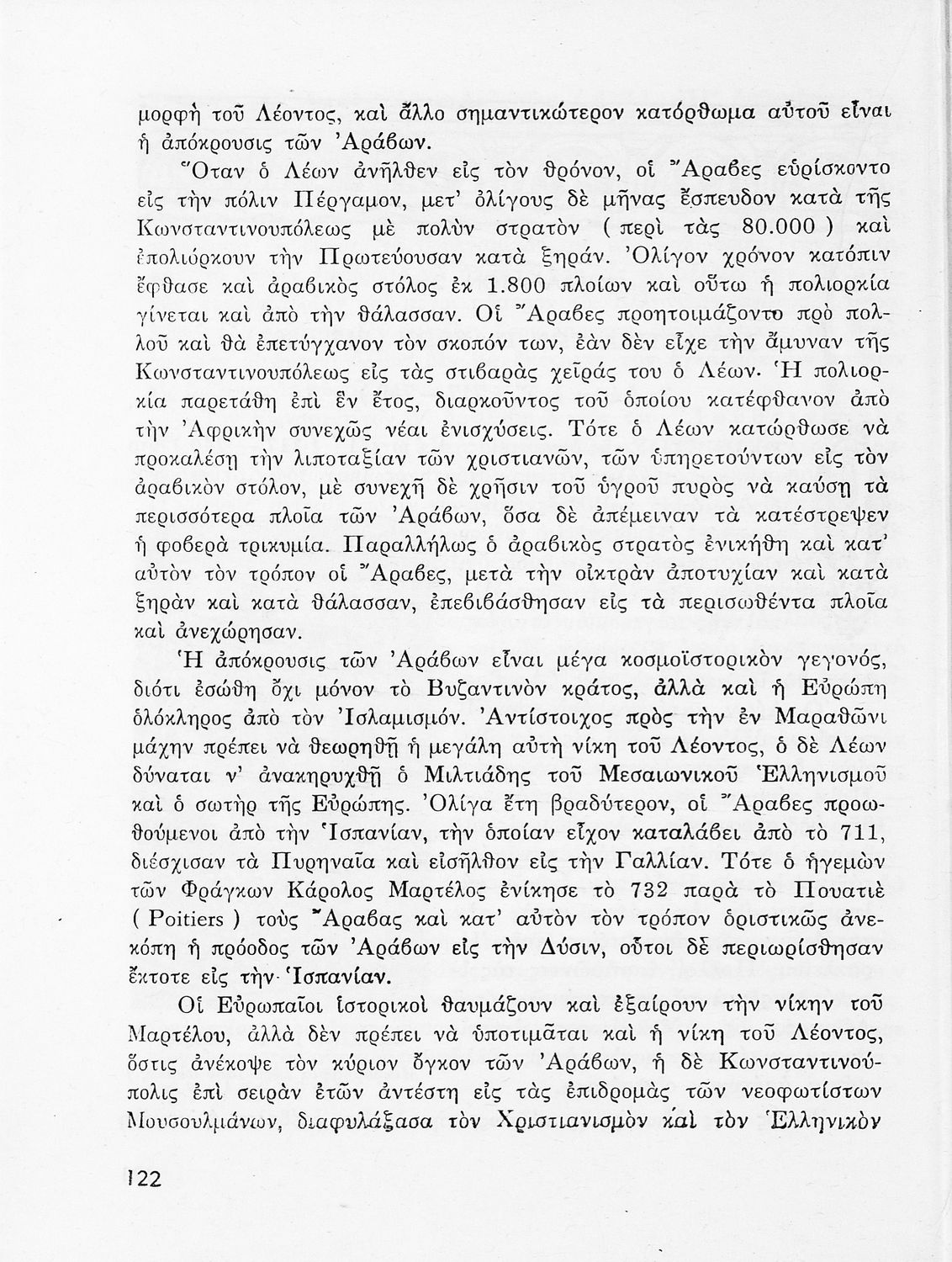 μορφὴ τοῦ Λέοντος, καὶ ἄλλο σημαντικώτερον κατόρθωμα αὐτοῦ εἶναι ἡ ἀπόκρουσις τῶν Ἀράβων.

Ὅταν ὁ Λέων ἀνῆλθεν εἰς τὸν θρόνον, οἱ Ἄραβες εὑρίσκοντο εἰς τὴν πόλιν Πέργαμον, μετ' ὀλίγους δὲ μῆνας ἔσπευδον κατὰ τῆς Κωνσταντινουπόλεως μὲ πολὺν στρατὸν ( περὶ τὰς 80.000 ) καὶ ἐπολιόρκουν τὴν Πρωτεύουσαν κατὰ ξηράν. Ὀλίγον χρόνον κατόπιν ἔφθασε καὶ ἀραβικὸς στόλος ἐκ 1.800 πλοίων καὶ οὕτω ἡ πολιορκία γίνεται καὶ ἀπὸ τὴν θάλασσαν. Οἱ Ἄραβες προητοιμάζοντο πρὸ πολλοῦ καὶ θὰ ἐπετύγχανον τὸν σκοπόν των, ἐὰν δὲν εἶχε τὴν ἄμυναν τῆς Κωνσταντινουπόλεως εἰς τὰς στιβαρὰς χεῖράς του ὁ Λέων. Ἡ πολιορκία παρετάθη ἐπὶ ἓν ἔτος, διαρκοῦντος τοῦ ὁποίου κατέφθανον ἀπὸ τὴν Ἀφρικὴν συνεχῶς νέαι ἐνισχύσεις. Τότε ὁ Λέων κατώρθωσε νὰ προκαλέσῃ τὴν λιποταξίαν τῶν χριστιανῶν, τῶν ὑπηρετούντων εἰς τὸν ἀραβικὸν στόλον, μὲ συνεχῆ δὲ χρῆσιν τοῦ ὑγροῦ πυρὸς νὰ καύσῃ τὰ περισσότερα πλοῖα τῶν Ἀράβων, ὅσα δὲ ἀπέμειναν τὰ κατέστρεψεν ἡ φοβερὰ τρικυμία. Παραλλήλως ὁ ἀραβικὸς στρατὸς ἐνικήθη καὶ κατ' αὐτὸν τὸν τρόπον οἱ Ἄραβες, μετὰ τὴν οἰκτρὰν ἀποτυχίαν καὶ κατὰ ξηρὰν καὶ κατὰ θάλασσαν, ἐπεβιβάσθησαν εἰς τὰ περισωθέντα πλοῖα καὶ ἀνεχώρησαν.

Ἡ ἀπόκρουσις τῶν Ἀράβων εἶναι μέγα κοσμοϊστορικὸν γεγονός, διότι ἐσώθη ὄχι μόνον τὸ Βυζαντινὸν κράτος, ἀλλὰ καὶ ἡ Εὐρώπη ὁλόκληρος ἀπὸ τὸν Ἰσλαμισμόν. Ἀντίστοιχος πρὸς τὴν ἐν Μαραθῶνι μάχην πρέπει νὰ θεωρηθῇ ἡ μεγάλη αὐτὴ νίκη τοῦ Λέοντος, ὁ δὲ Λέων δύναται ν' ἀνακηρυχθῇ ὁ Μιλτιάδης τοῦ Μεσαιωνικοῦ Ἑλληνισμοῦ καὶ ὁ σωτὴρ τῆς Εὐρώπης. Ὀλίγα ἔτη βραδύτερον, οἱ Ἄραβες προωθούμενοι ἀπὸ τὴν Ἱσπανίαν, τὴν ὁποίαν εἶχον καταλάβει ἀπὸ τὸ 711, διέσχισαν τὰ Πυρηναῖα καὶ εἰσῆλθον εἰς τὴν Γαλλίαν. Τότε ὁ ἡγεμὼν τῶν Φράγκων Κάρολος Μαρτέλος ἐνίκησε τὸ 732 παρὰ τὸ Πουατιὲ ( Poitiers ) τοὺς Ἄραβας καὶ κατ' αὐτὸν τὸν τρόπον ὁριστικῶς ἀνεκόπη ἡ πρόοδος τῶν Ἀράβων εἰς τὴν Δύσιν, οὗτοι δὲ περιωρίσθησαν ἔκτοτε εἰς τὴν Ἱσπανίαν.

Οἱ Εὐρωπαῖοι ἱστορικοὶ θαυμάζουν καὶ ἐξαίρουν τὴν νίκην τοῦ Μαρτέλου, ἀλλὰ δὲν πρέπει νὰ ὑποτιμᾶται καὶ ἡ νίκη τοῦ Λέοντος, ὅστις ἀνέκοψε τὸν κύριον ὄγκον τῶν Ἀράβων, ἡ δὲ Κωνσταντινούπολις ἐπὶ σειρὰν ἐτῶν ἀντέστη εἰς τὰς ἐπιδρομὰς τῶν νεοφωτίστων Μουσουλμάνων, διαφυλάξασα τὸν Χριστιανισμὸν καὶ τὸν Ἑλληνικὸν

122